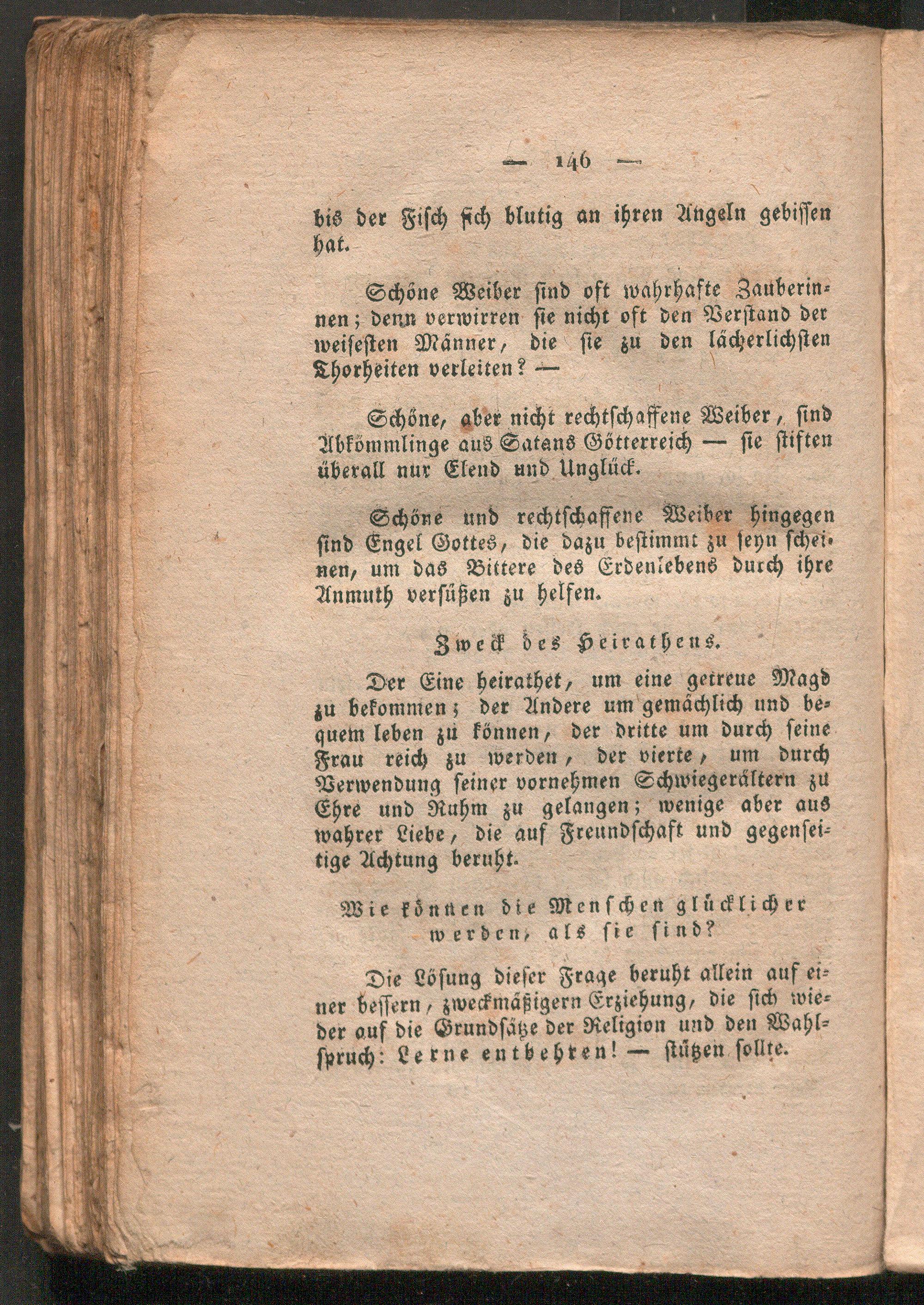 — 146 —

bis der Fisch sich blutig an ihren Angeln gebissen hat.

Schöne Weiber sind oft wahrhafte Zauberinnen; denn verwirren sie nicht oft den Verstand der weisesten Männer, die sie zu den lächerlichsten Thorheiten verleiten? —

Schöne, aber nicht rechtschaffene Weiber, sind Abkömmlinge aus Satans Götterreich — sie stiften überall nur Elend und Unglück.

Schöne und rechtschaffene Weiber hingegen sind Engel Gottes, die dazu bestimmt zu seyn scheinen, um das Bittere des Erdenlebens durch ihre Anmuth versüßen zu helfen.

Zweck des Heirathens.

Der Eine heirathet, um eine getreue Magd zu bekommen; der Andere um gemächlich und bequem leben zu können, der dritte um durch seine Frau reich zu werden, der vierte, um durch Verwendung seiner vornehmen Schwiegerältern zu Ehre und Ruhm zu gelangen; wenige aber aus wahrer Liebe, die auf Freundschaft und gegenseitige Achtung beruht.

Wie können die Menschen glücklicher werden, als sie sind?

Die Lösung dieser Frage beruht allein auf einer bessern, zweckmäßigern Erziehung, die sich wieder auf die Grundsätze der Religion und den Wahlspruch: Lerne entbehren! — stützen sollte.